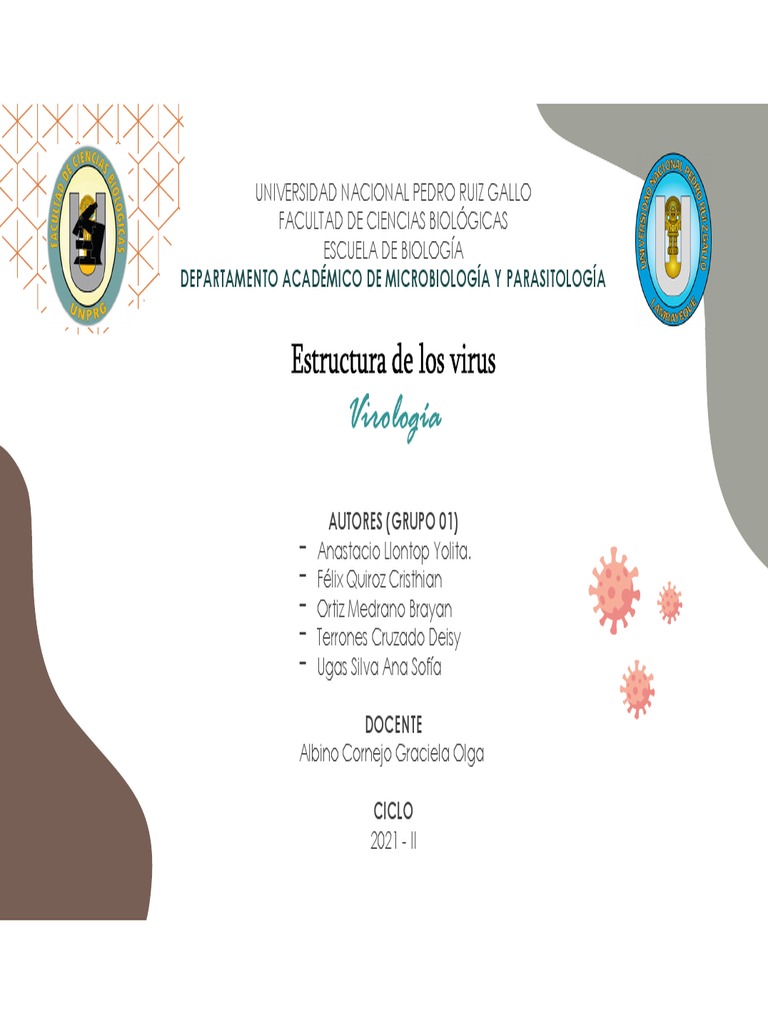 FACULTAD DE CIENCIAS BIOLÓGICAS
UNPRG

UNIVERSIDAD NACIONAL PEDRO RUIZ GALLO
FACULTAD DE CIENCIAS BIOLÓGICAS
ESCUELA DE BIOLOGÍA
DEPARTAMENTO ACADÉMICO DE MICROBIOLOGÍA Y PARASITOLOGÍA

UNIVERSIDAD NACIONAL PEDRO RUIZ GALLO
LAMBAYEQUE

Estructura de los virus

Virología

AUTORES (GRUPO 01)
- Anastacio Llontop Yolita.
- Félix Quiroz Cristhian
- Ortiz Medrano Brayan
- Terrones Cruzado Deisy
- Ugas Silva Ana Sofía

DOCENTE
Albino Cornejo Graciela Olga

CICLO
2021 - II